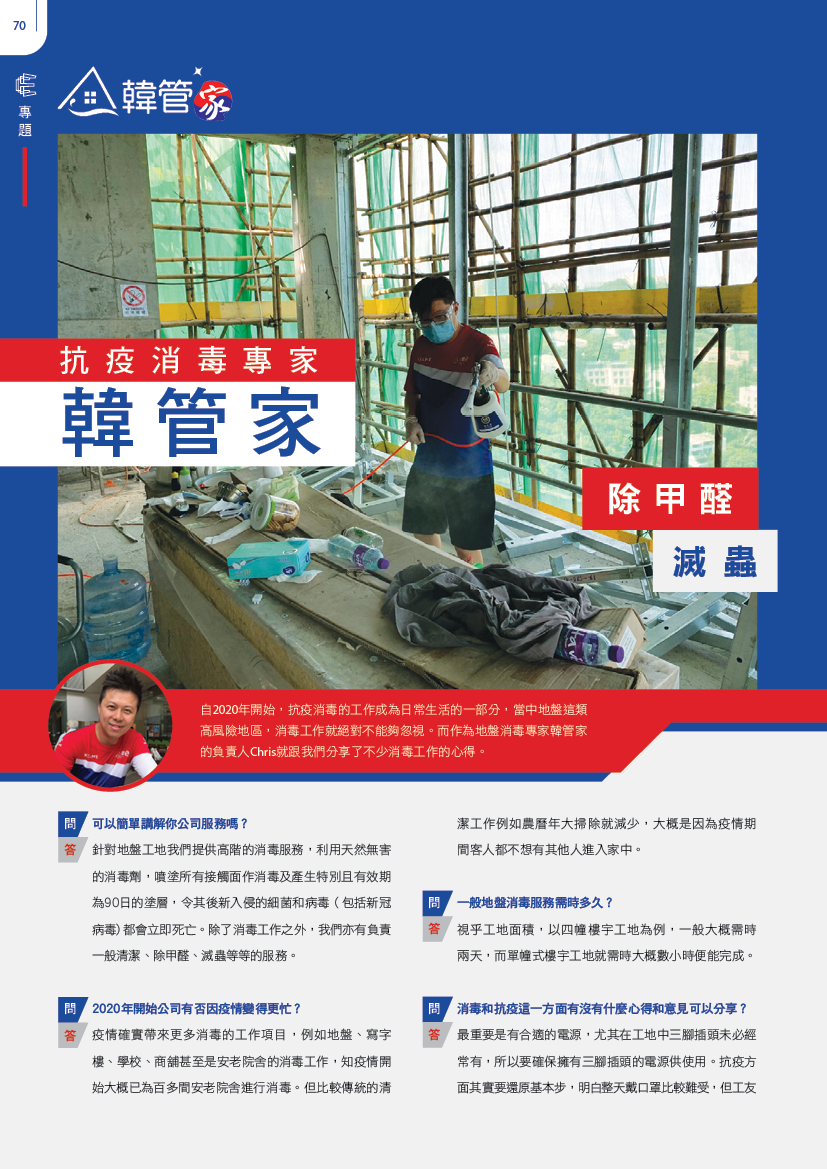 70

專題

韓管家

抗疫消毒專家

韓管家

除甲醛

滅蟲

自2020年開始，抗疫消毒的工作成為日常生活的一部分，當中地盤這類高風險地區，消毒工作就絕對不能夠忽視。而作為地盤消毒專家韓管家的負責人Chris就跟我們分享了不少消毒工作的心得。

問 可以簡單講解你公司服務嗎？

答 針對地盤工地我們提供高階的消毒服務，利用天然無害的消毒劑，噴塗所有接觸面作消毒及產生特別且有效期為90日的塗層，令其後新入侵的細菌和病毒（包括新冠病毒）都會立即死亡。除了消毒工作之外，我們亦有負責一般清潔、除甲醛、滅蟲等等的服務。

問 2020年開始公司有否因疫情變得更忙？

答 疫情確實帶來更多消毒的工作項目，例如地盤、寫字樓、學校、商舖甚至是安老院舍的消毒工作，知疫情開始大概已為百多間安老院舍進行消毒。但比較傳統的清潔工作例如農曆年大掃除就減少，大概是因為疫情期間客人都不想有其他人進入家中。

問 一般地盤消毒服務需時多久？

答 視乎工地面積，以四幢樓宇工地為例，一般大概需時兩天，而單幢式樓宇工地就需時大概數小時便能完成。

問 消毒和抗疫這一方面有沒有什麼心得和意見可以分享？

答 最重要是有合適的電源，尤其在工地中三腳插頭未必經常有，所以要確保擁有三腳插頭的電源供使用。抗疫方面其實要還原基本步，明白整天戴口罩比較難受，但工友